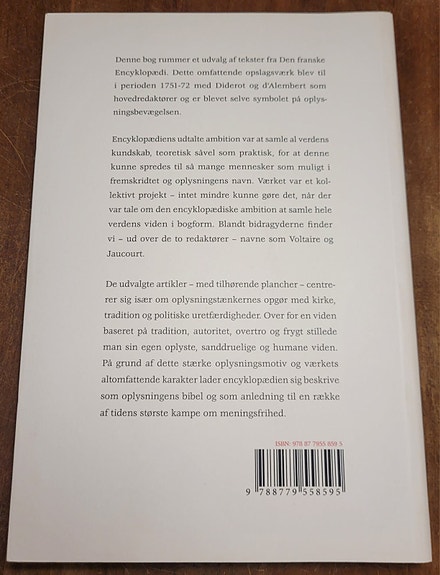 Denne bog rummer et udvalg af tekster fra Den franske Encyklopædi. Dette omfattende opslagsværk blev til i perioden 1751-72 med Diderot og d'Alembert som hovedredaktører og er blevet selve symbolet på oplysningsbevægelsen.

Encyklopædiens udtalte ambition var at samle al verdens kundskab, teoretisk såvel som praktisk, for at denne kunne spredes til så mange mennesker som muligt i fremskridtet og oplysningens navn. Værket var et kollektivt projekt – intet mindre kunne gøre det, når der var tale om den encyklopædiske ambition at samle hele verdens viden i bogform. Blandt bidragyderne finder vi – ud over de to redaktører – navne som Voltaire og Jaucourt.

De udvalgte artikler – med tilhørende plancher – centrerer sig især om oplysningstænkernes opgør med kirke, tradition og politiske uretfærdigheder. Over for en viden baseret på tradition, autoritet, overtro og frygt stillede man sin egen oplyste, sanddruelige og humane viden. På grund af dette stærke oplysningsmotiv og værkets altomfattende karakter lader encyklopædien sig beskrive som oplysningens bibel og som anledning til en række af tidens største kampe om meningsfrihed.

ISBN: 978 87 7955 859 5

9 788779 558595